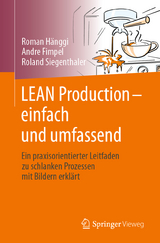 Roman Hänggi
Andre Fimpel
Roland Siegenthaler

LEAN Production – einfach und umfassend

Ein praxisorientierter Leitfaden zu schlanken Prozessen mit Bildern erklärt

Springer Vieweg